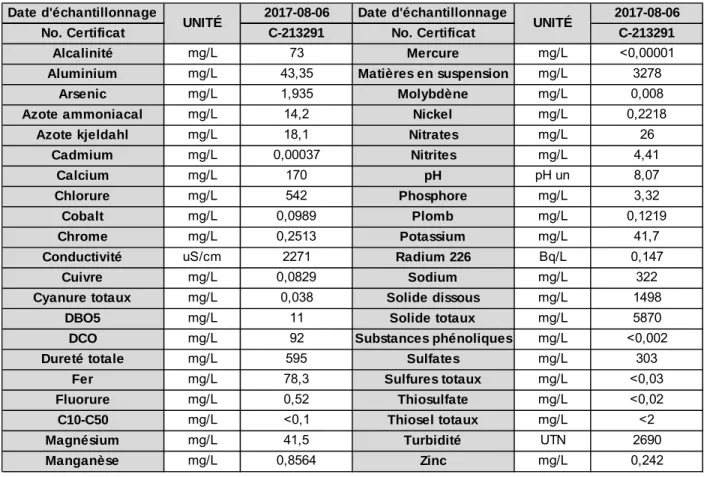 | Date d'échantillonnage | UNITÉ | 2017-08-06 | Date d'échantillonnage | UNITÉ | 2017-08-06 |
|---|---|---|---|---|---|
| No. Certificat | | C-213291 | No. Certificat | | C-213291 |
| Alcalinité | mg/L | 73 | Mercure | mg/L | <0,00001 |
| Aluminium | mg/L | 43,35 | Matières en suspension | mg/L | 3278 |
| Arsenic | mg/L | 1,935 | Molybdène | mg/L | 0,008 |
| Azote ammoniacal | mg/L | 14,2 | Nickel | mg/L | 0,2218 |
| Azote kjeldahl | mg/L | 18,1 | Nitrates | mg/L | 26 |
| Cadmium | mg/L | 0,00037 | Nitrites | mg/L | 4,41 |
| Calcium | mg/L | 170 | pH | pH un | 8,07 |
| Chlorure | mg/L | 542 | Phosphore | mg/L | 3,32 |
| Cobalt | mg/L | 0,0989 | Plomb | mg/L | 0,1219 |
| Chrome | mg/L | 0,2513 | Potassium | mg/L | 41,7 |
| Conductivité | uS/cm | 2271 | Radium 226 | Bq/L | 0,147 |
| Cuivre | mg/L | 0,0829 | Sodium | mg/L | 322 |
| Cyanure totaux | mg/L | 0,038 | Solide dissous | mg/L | 1498 |
| DBO5 | mg/L | 11 | Solide totaux | mg/L | 5870 |
| DCO | mg/L | 92 | Substances phénoliques | mg/L | <0,002 |
| Dureté totale | mg/L | 595 | Sulfates | mg/L | 303 |
| Fer | mg/L | 78,3 | Sulfures totaux | mg/L | <0,03 |
| Fluorure | mg/L | 0,52 | Thiosulfate | mg/L | <0,02 |
| C10-C50 | mg/L | <0,1 | Thiosel totaux | mg/L | <2 |
| Magnésium | mg/L | 41,5 | Turbidité | UTN | 2690 |
| Manganèse | mg/L | 0,8564 | Zinc | mg/L | 0,242 |